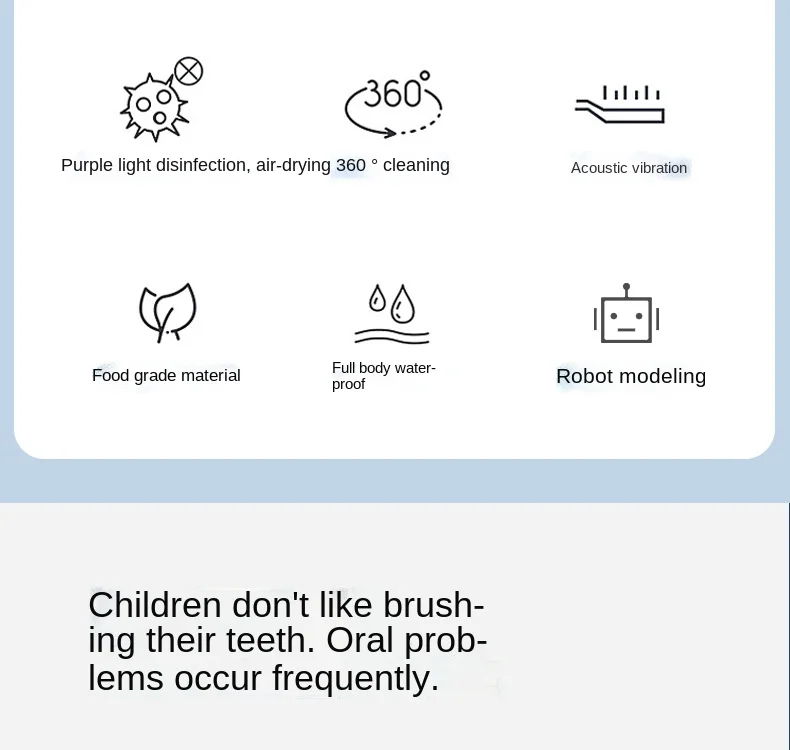 360°

Purple light disinfection, air-drying 360 ° cleaning

Acoustic vibration

Food grade material

Full body waterproof

Robot modeling

Children don't like brushing their teeth. Oral problems occur frequently.